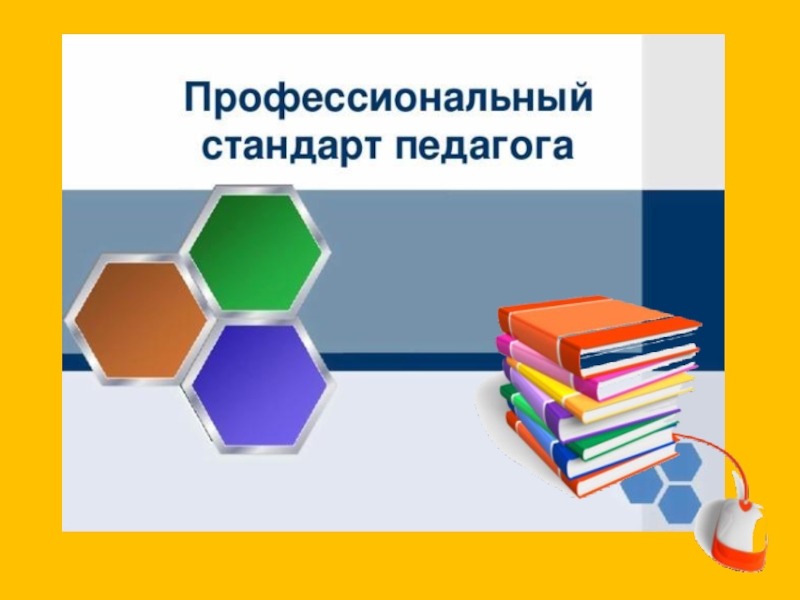 Профессиональный стандарт педагога